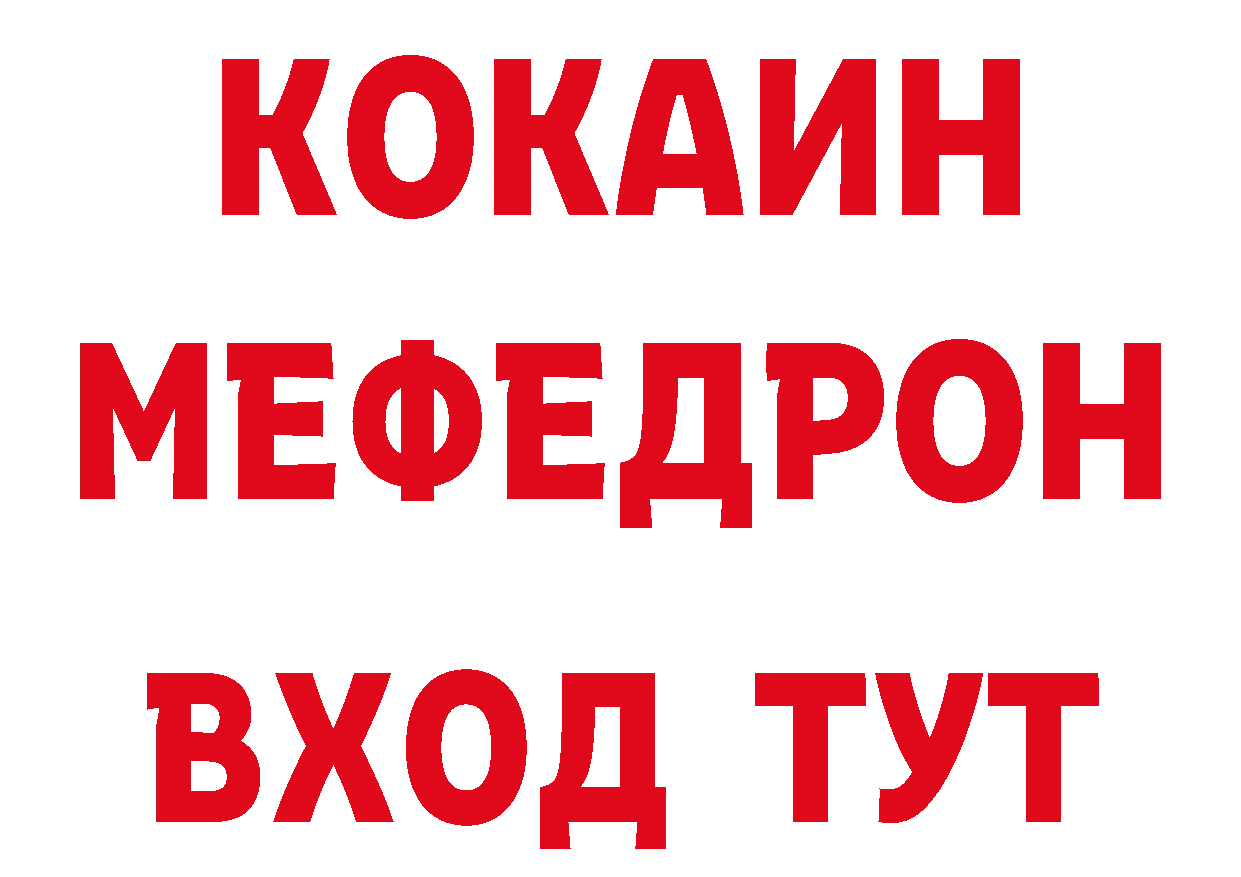 КОКАИН
МЕФЕДРОН
ВХОД ТУТ